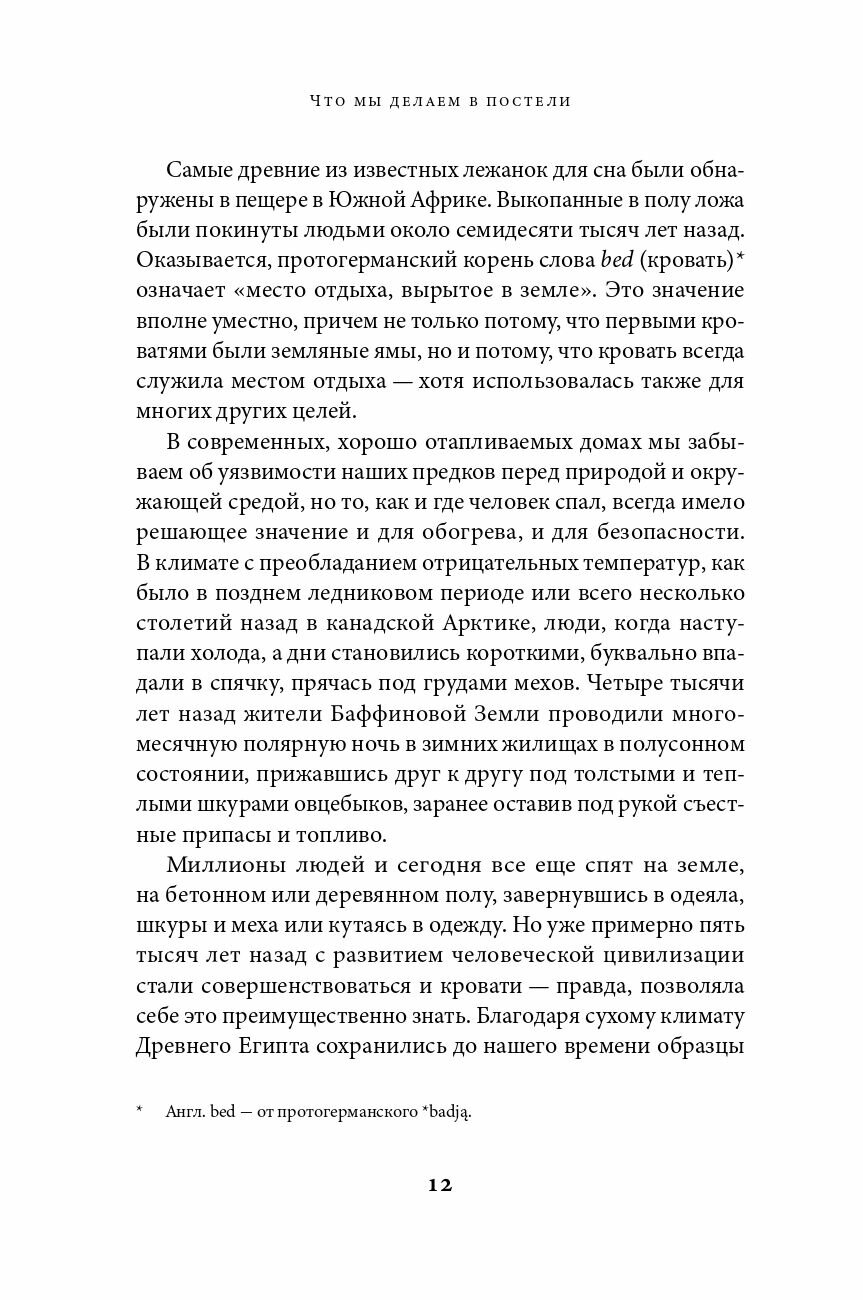 Что мы делаем в постели

Самые древние из известных лежанок для сна были обнаружены в пещере в Южной Африке. Выкопанные в полу ложа были покинуты людьми около семидесяти тысяч лет назад. Оказывается, протогерманский корень слова bed (кровать)* означает «место отдыха, вырытое в земле». Это значение вполне уместно, причем не только потому, что первыми кроватями были земляные ямы, но и потому, что кровать всегда служила местом отдыха — хотя использовалась также для многих других целей.

В современных, хорошо отапливаемых домах мы забываем об уязвимости наших предков перед природой и окружающей средой, но то, как и где человек спал, всегда имело решающее значение и для обогрева, и для безопасности. В климате с преобладанием отрицательных температур, как было в позднем ледниковом периоде или всего несколько столетий назад в канадской Арктике, люди, когда наступали холода, а дни становились короткими, буквально впадали в спячку, прячась под грудами мехов. Четыре тысячи лет назад жители Баффиновой Земли проводили многомесячную полярную ночь в зимних жилищах в полусонном состоянии, прижавшись друг к другу под толстыми и теплыми шкурами овцебыков, заранее оставив под рукой съестные припасы и топливо.

Миллионы людей и сегодня все еще спят на земле, на бетонном или деревянном полу, завернувшись в одеяла, шкуры и меха или кутаясь в одежду. Но уже примерно пять тысяч лет назад с развитием человеческой цивилизации стали совершенствоваться и кровати — правда, позволяла себе это преимущественно знать. Благодаря сухому климату Древнего Египта сохранились до нашего времени образцы

* Англ. bed — от протогерманского *badją.

12